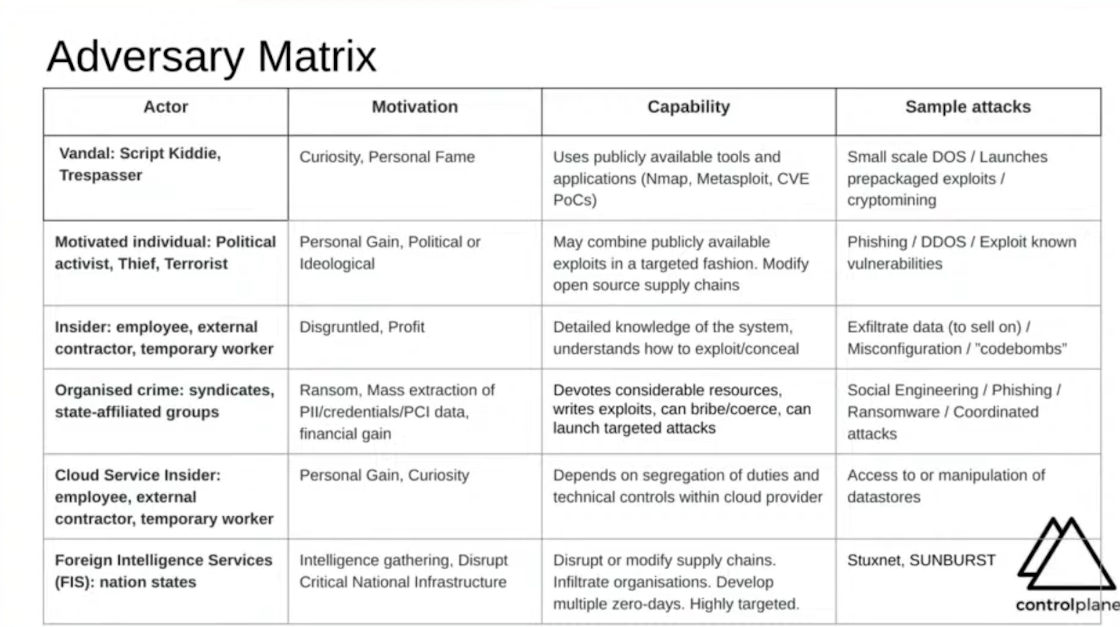 Adversary Matrix

| Actor | Motivation | Capability | Sample attacks |
|---|---|---|---|
| Vandal: Script Kiddie, Trespasser | Curiosity, Personal Fame | Uses publicly available tools and applications (Nmap, Metasploit, CVE PoCs) | Small scale DOS / Launches prepackaged exploits / cryptomining |
| Motivated individual: Political activist, Thief, Terrorist | Personal Gain, Political or Ideological | May combine publicly available exploits in a targeted fashion. Modify open source supply chains | Phishing / DDOS / Exploit known vulnerabilities |
| Insider: employee, external contractor, temporary worker | Disgruntled, Profit | Detailed knowledge of the system, understands how to exploit/conceal | Exfiltrate data (to sell on) / Misconfiguration / "codebombs" |
| Organised crime: syndicates, state-affiliated groups | Ransom, Mass extraction of PII/credentials/PCI data, financial gain | Devotes considerable resources, writes exploits, can bribe/coerce, can launch targeted attacks | Social Engineering / Phishing / Ransomware / Coordinated attacks |
| Cloud Service Insider: employee, external contractor, temporary worker | Personal Gain, Curiosity | Depends on segregation of duties and technical controls within cloud provider | Access to or manipulation of datastores |
| Foreign Intelligence Services (FIS): nation states | Intelligence gathering, Disrupt Critical National Infrastructure | Disrupt or modify supply chains. Infiltrate organisations. Develop multiple zero-days. Highly targeted. | Stuxnet, SUNBURST |

controlplane